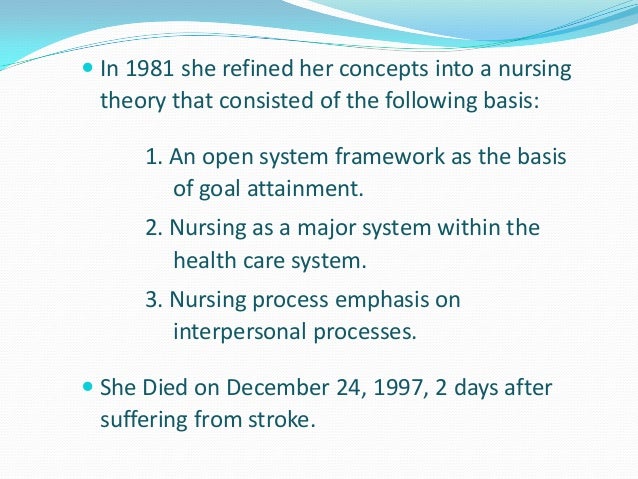 • In 1981 she refined her concepts into a nursing theory that consisted of the following basis:

1. An open system framework as the basis of goal attainment.

2. Nursing as a major system within the health care system.

3. Nursing process emphasis on interpersonal processes.

• She Died on December 24, 1997, 2 days after suffering from stroke.